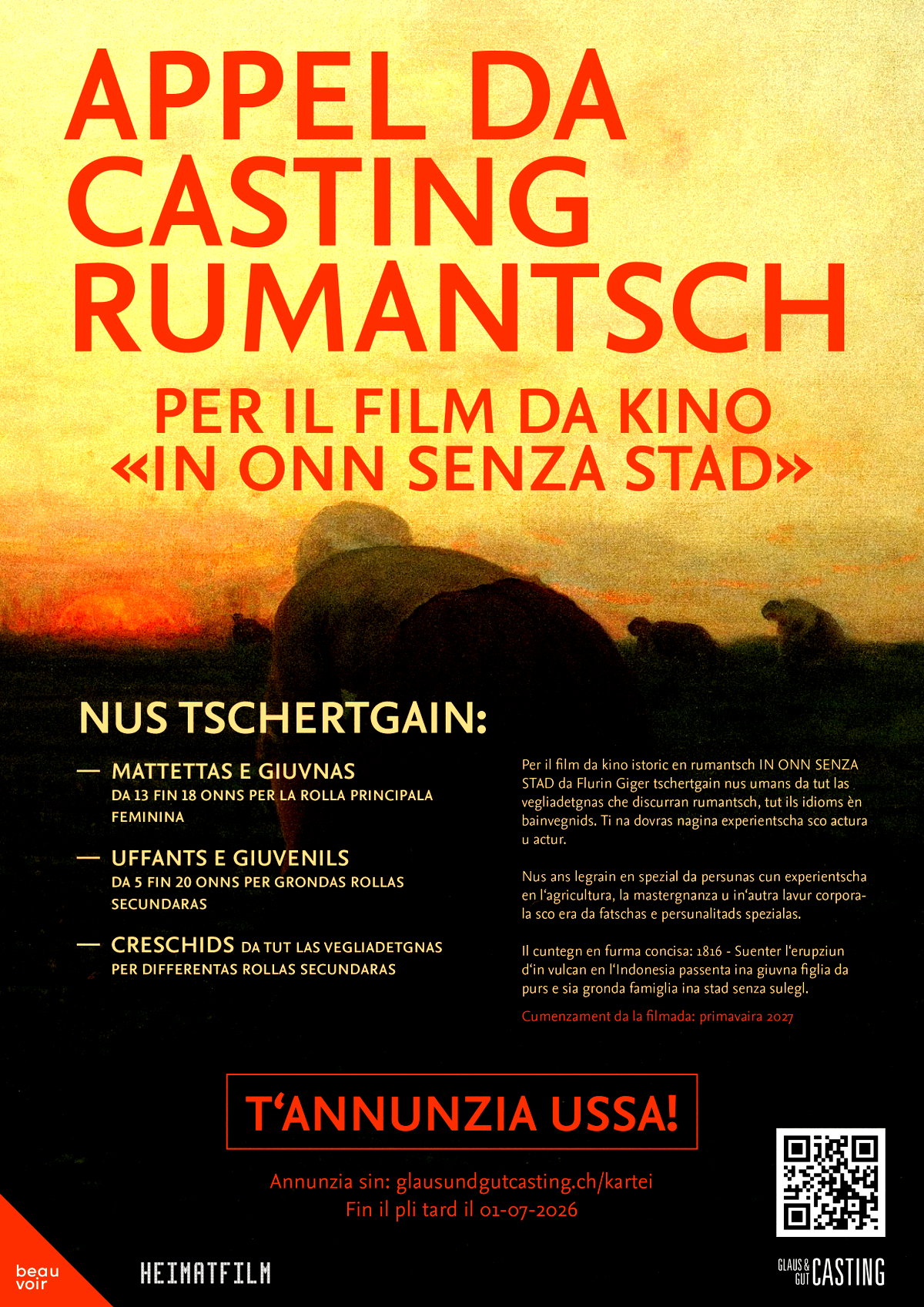 APPEL DA CASTING RUMANTSCH

PER IL FILM DA KINO «IN ONN SENZA STAD»

NUS TSCHERTGAIN:

— MATTETTAS E GIUVNAS
DA 13 FIN 18 ONNS PER LA ROLLA PRINCIPALA FEMININA

— UFFANTS E GIUVENILS
DA 5 FIN 20 ONNS PER GRONDAS ROLLAS SECUNDARAS

— CRESCHIDS DA TUT LAS VEGLIADETGNAS PER DIFFERENTAS ROLLAS SECUNDARAS

Per il film da kino istoric en rumantsch IN ONN SENZA STAD da Flurin Giger tschertgain nus umans da tut las vegliadetgnas che discurran rumantsch, tut ils idioms èn bainvegnids. Ti na dovras nagina experientscha sco actura u actur.

Nus ans legrain en spezial da persunas cun experientscha en l'agricultura, la mastergnanza u in'autra lavur corporala sco era da fatschas e persunalitads spezialas.

Il cuntegn en furma concisa: 1816 - Suenter l'erupziun d'in vulcan en l'Indonesia passenta ina giuvna figlia da purs e sia gronda famiglia ina stad senza sulegl.

Cumenzament da la filmada: primavaira 2027

T'ANNUNZIA USSA!

Annunzia sin: glausundgutcasting.ch/kartei
Fin il pli tard il 01-07-2026

beau voir

HEIMATFILM

GLAUS & GUT CASTING